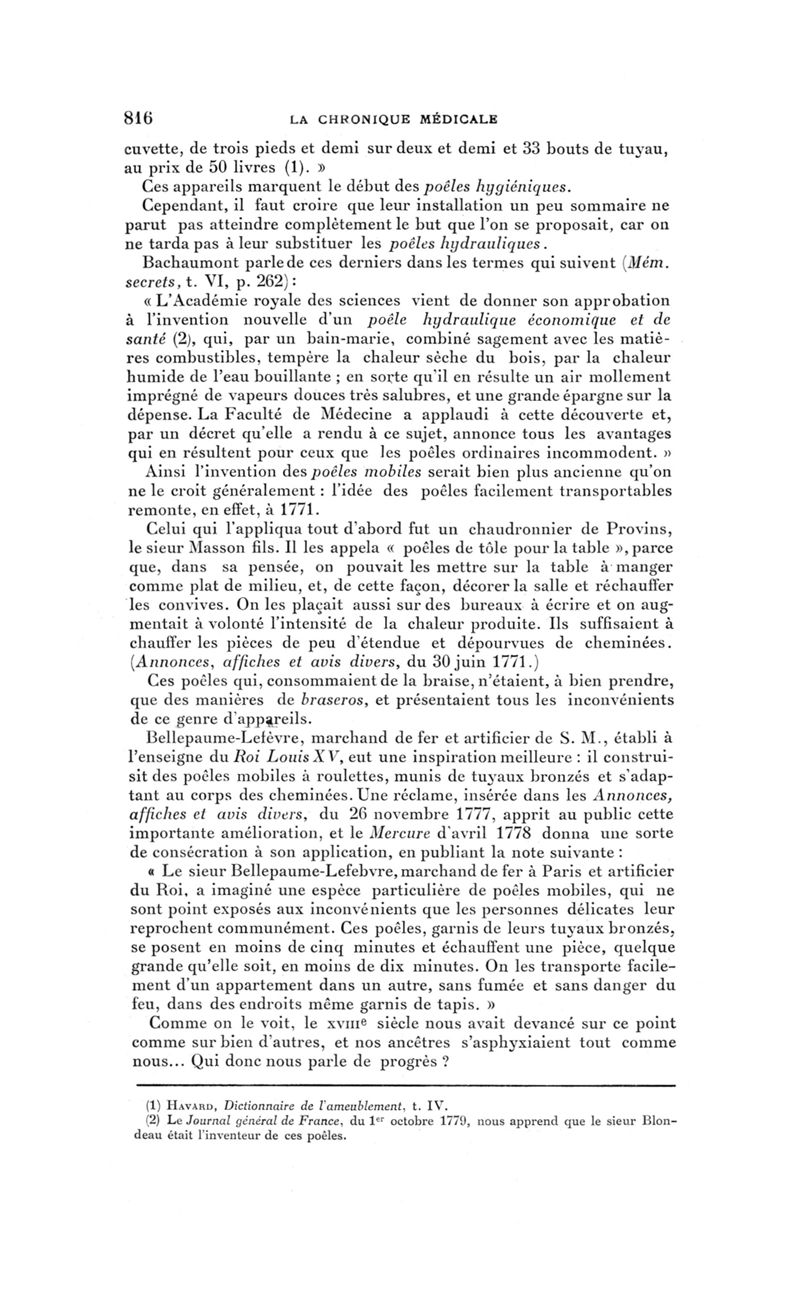 816 LA CHRONIQUE MÉDICALE

cuvette, de trois pieds et demi sur deux et demi et 33 bouts de tuyau, au prix de 50 livres (1). »

Ces appareils marquent le début des poêles hygiéniques.

Cependant, il faut croire que leur installation un peu sommaire ne parut pas atteindre complètement le but que l'on se proposait, car on ne tarda pas à leur substituer les poêles hydrauliques.

Bachaumont parle de ces derniers dans les termes qui suivent (Mém. secrets, t. VI, p. 262) :

« L'Académie royale des sciences vient de donner son approbation à l'invention nouvelle d'un poêle hydraulique économique et de santé (2), qui, par un bain-marie, combiné sagement avec les matières combustibles, tempère la chaleur sèche du bois, par la chaleur humide de l'eau bouillante ; en sorte qu'il en résulte un air mollement imprégné de vapeurs douces très salubres, et une grande épargne sur la dépense. La Faculté de Médecine a applaudi à cette découverte et, par un décret qu'elle a rendu à ce sujet, annonce tous les avantages qui en résultent pour ceux que les poêles ordinaires incommodent. »

Ainsi l'invention des poêles mobiles serait bien plus ancienne qu'on ne le croit généralement : l'idée des poêles facilement transportables remonte, en effet, à 1771.

Celui qui l'appliqua tout d'abord fut un chaudronnier de Provins, le sieur Masson fils. Il les appela « poêles de tôle pour la table », parce que, dans sa pensée, on pouvait les mettre sur la table à manger comme plat de milieu, et, de cette façon, décorer la salle et réchauffer les convives. On les plaçait aussi sur des bureaux à écrire et on augmentait à volonté l'intensité de la chaleur produite. Ils suffisaient à chauffer les pièces de peu d'étendue et dépourvues de cheminées. (Annonces, affiches et avis divers, du 30 juin 1771.)

Ces poêles qui, consommaient de la braise, n'étaient, à bien prendre, que des manières de braseros, et présentaient tous les inconvénients de ce genre d'appareils.

Bellepaume-Lefèvre, marchand de fer et artificier de S. M., établi à l'enseigne du Roi Louis XV, eut une inspiration meilleure : il construisit des poêles mobiles à roulettes, munis de tuyaux bronzés et s'adaptant au corps des cheminées. Une réclame, insérée dans les Annonces, affiches et avis divers, du 26 novembre 1777, apprit au public cette importante amélioration, et le Mercure d'avril 1778 donna une sorte de consécration à son application, en publiant la note suivante :

« Le sieur Bellepaume-Lefebvre, marchand de fer à Paris et artificier du Roi, a imaginé une espèce particulière de poêles mobiles, qui ne sont point exposés aux inconvénients que les personnes délicates leur reprochent communément. Ces poêles, garnis de leurs tuyaux bronzés, se posent en moins de cinq minutes et échauffent une pièce, quelque grande qu'elle soit, en moins de dix minutes. On les transporte facilement d'un appartement dans un autre, sans fumée et sans danger du feu, dans des endroits même garnis de tapis. »

Comme on le voit, le XVIIIe siècle nous avait devancé sur ce point comme sur bien d'autres, et nos ancêtres s'asphyxiaient tout comme nous... Qui donc nous parle de progrès ?

(1) HAVARD, Dictionnaire de l'ameublement, t. IV.
(2) Le Journal général de France, du 1er octobre 1779, nous apprend que le sieur Blondeau était l'inventeur de ces poêles.